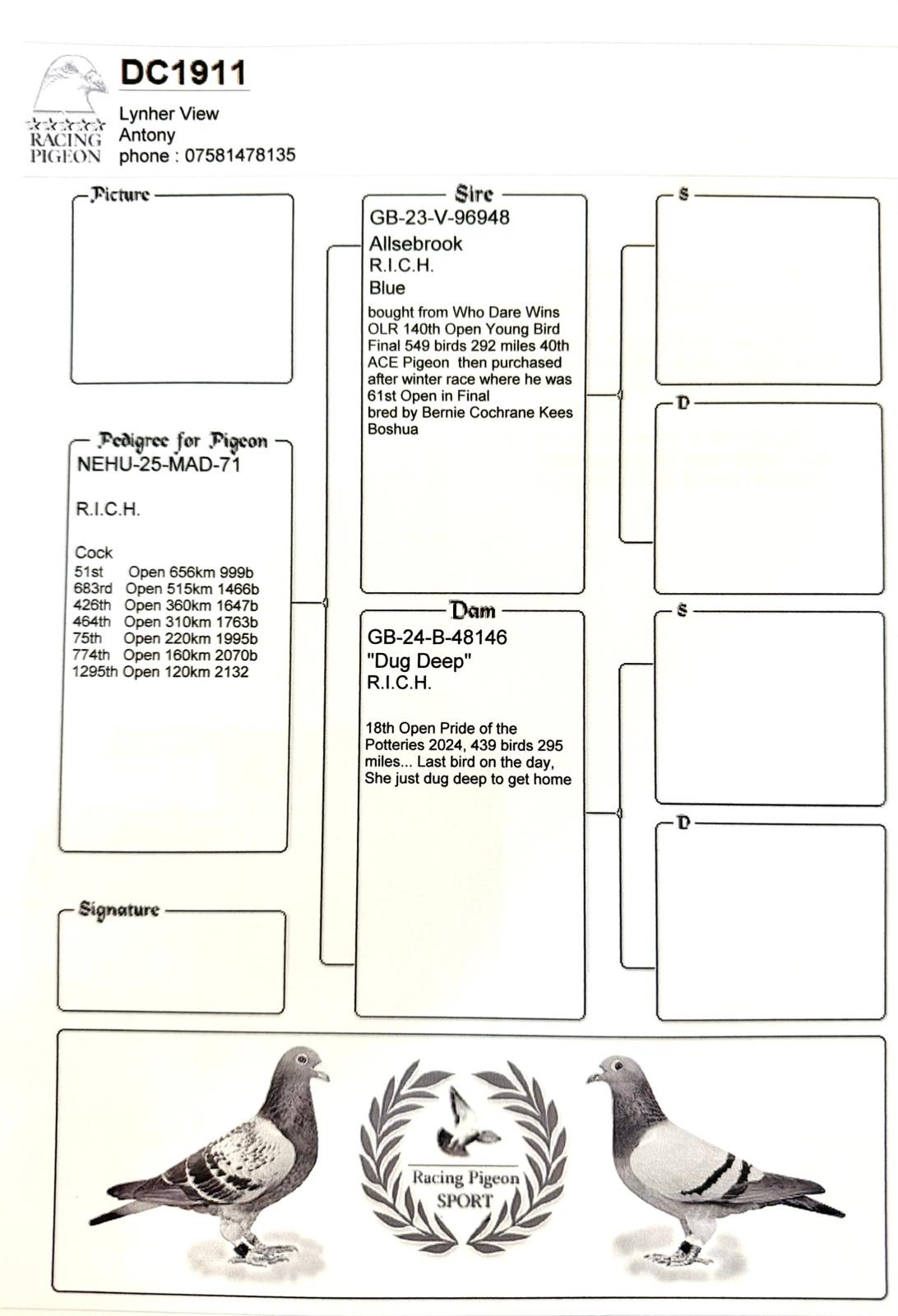 RACING PIGEON

DC1911

Lynher View
Antony
phone : 07581478135

Picture

Pedigree for Pigeon
NEHU-25-MAD-71

R.I.C.H.

Cock
51st Open 656km 999b
683rd Open 515km 1466b
426th Open 360km 1647b
464th Open 310km 1763b
75th Open 220km 1995b
774th Open 160km 2070b
1295th Open 120km 2132

Signature

Sire
GB-23-V-96948
Allsebrook
R.I.C.H.
Blue
bought from Who Dare Wins OLR 140th Open Young Bird Final 549 birds 292 miles 40th ACE Pigeon then purchased after winter race where he was 61st Open in Final
bred by Bernie Cochrane Kees Boshua

Dam
GB-24-B-48146
"Dug Deep"
R.I.C.H.

18th Open Pride of the Potteries 2024, 439 birds 295 miles... Last bird on the day, She just dug deep to get home

S

D

S

D

Racing Pigeon
SPORT